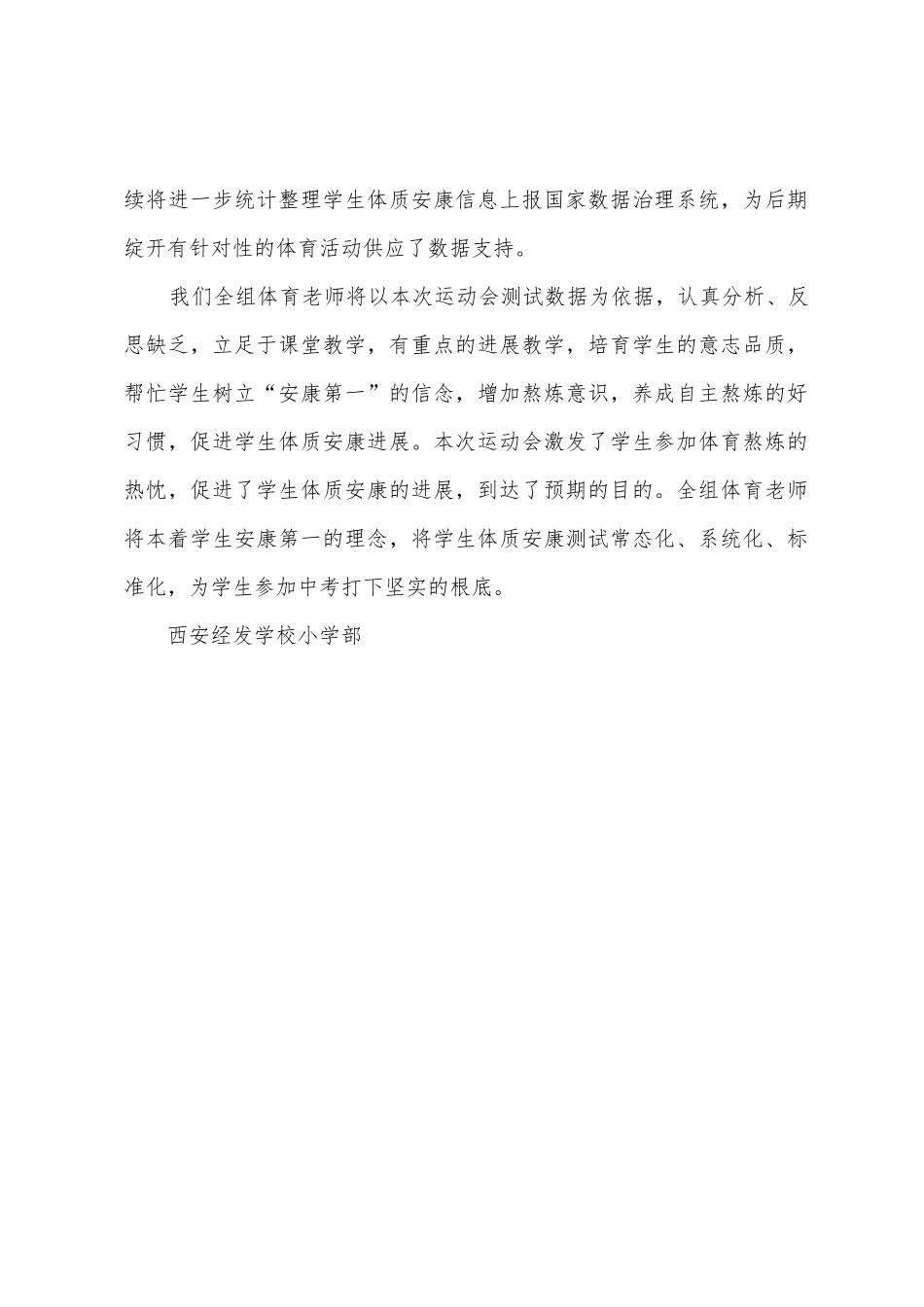 续将进一步统计整理学生体质安康信息上报国家数据治理系统，为后期绽开有针对性的体育活动供应了数据支持。

我们全组体育老师将以本次运动会测试数据为依据，认真分析、反思缺乏，立足于课堂教学，有重点的进展教学，培育学生的意志品质，帮忙学生树立“安康第一”的信念，增加熬炼意识，养成自主熬炼的好习惯，促进学生体质安康进展。本次运动会激发了学生参加体育熬炼的热忱，促进了学生体质安康的进展，到达了预期的目的。全组体育老师将本着学生安康第一的理念，将学生体质安康测试常态化、系统化、标准化，为学生参加中考打下坚实的根底。

西安经发学校小学部